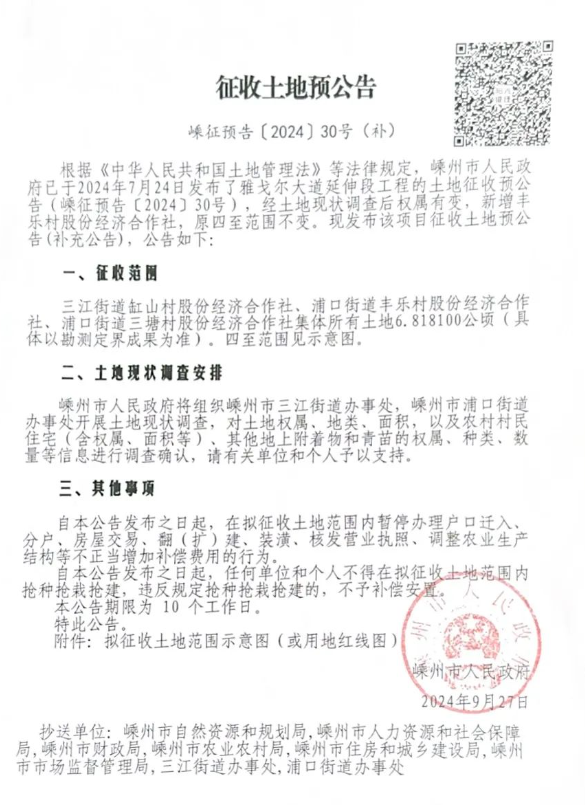 征收土地预公告

嵊征预告〔2024〕30号（补）

根据《中华人民共和国土地管理法》等法律规定，嵊州市人民政府已于2024年7月24日发布了雅戈尔大道延伸段工程的土地征收预公告（嵊征预告〔2024〕30号），经土地现状调查后权属有变，新增丰乐村股份经济合作社，原四至范围不变。现发布该项目征收土地预公告（补充公告），公告如下：

一、征收范围

三江街道缸山村股份经济合作社、浦口街道丰乐村股份经济合作社、浦口街道三塘村股份经济合作社集体所有土地6.818100公顷（具体以勘测定界成果为准）。四至范围见示意图。

二、土地现状调查安排

嵊州市人民政府将组织嵊州市三江街道办事处，嵊州市浦口街道办事处开展土地现状调查，对土地权属、地类、面积，以及农村村民住宅（含权属、面积等）、其他地上附着物和青苗的权属、种类、数量等信息进行调查确认，请有关单位和个人予以支持。

三、其他事项

自本公告发布之日起，在拟征收土地范围内暂停办理户口迁入、分户、房屋交易、翻（扩）建、装潢、核发营业执照、调整农业生产结构等不正当增加补偿费用的行为。

自本公告发布之日起，任何单位和个人不得在拟征收土地范围内抢种抢栽抢建，违反规定抢种抢栽抢建的，不予补偿安置。

本公告期限为 10 个工作日。

特此公告。

附件：拟征收土地范围示意图（或用地红线图）

嵊州市人民政府

2024年9月27日

抄送单位：嵊州市自然资源和规划局，嵊州市人力资源和社会保障局，嵊州市财政局，嵊州市农业农村局，嵊州市住房和城乡建设局，嵊州市市场监督管理局，三江街道办事处，浦口街道办事处